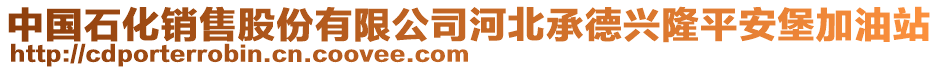 中国石化销售股份有限公司河北承德兴隆平安堡加油站
http://cdporterrobin.cn.coovee.com